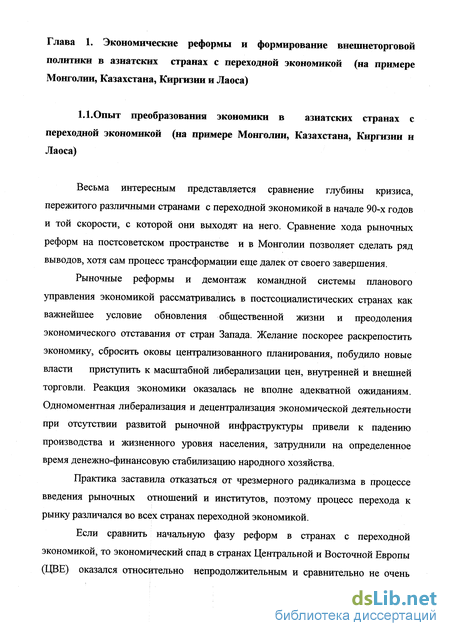 Глава 1. Экономические реформы и формирование внешнеторговой политики в азиатских странах с переходной экономикой (на примере Монголии, Казахстана, Киргизии и Лаоса)

1.1.Опыт преобразования экономики в азиатских странах с переходной экономикой (на примере Монголии, Казахстана, Киргизии и Лаоса)

Весьма интересным представляется сравнение глубины кризиса, пережитого различными странами с переходной экономикой в начале 90-х годов и той скорости, с которой они выходят на него. Сравнение хода рыночных реформ на постсоветском пространстве и в Монголии позволяет сделать ряд выводов, хотя сам процесс трансформации еще далек от своего завершения.

Рыночные реформы и демонтаж командной системы планового управления экономикой рассматривались в постсоциалистических странах как важнейшее условие обновления общественной жизни и преодоления экономического отставания от стран Запада. Желание поскорее раскрепостить экономику, сбросить оковы централизованного планирования, побудило новые власти приступить к масштабной либерализации цен, внутренней и внешней торговли. Реакция экономики оказалась не вполне адекватной ожиданиям. Одномоментная либерализация и децентрализация экономической деятельности при отсутствии развитой рыночной инфраструктуры привели к падению производства и жизненного уровня населения, затруднили на определенное время денежно-финансовую стабилизацию народного хозяйства.

Практика заставила отказаться от чрезмерного радикализма в процессе введения рыночных отношений и институтов, поэтому процесс перехода к рынку различался во всех странах переходной экономикой.

Если сравнить начальную фазу реформ в странах с переходной экономикой, то экономический спад в странах Центральной и Восточной Европы (ЦВЕ) оказался относительно непродолжительным и сравнительно не очень

dsLib.net
библиотека диссертаций